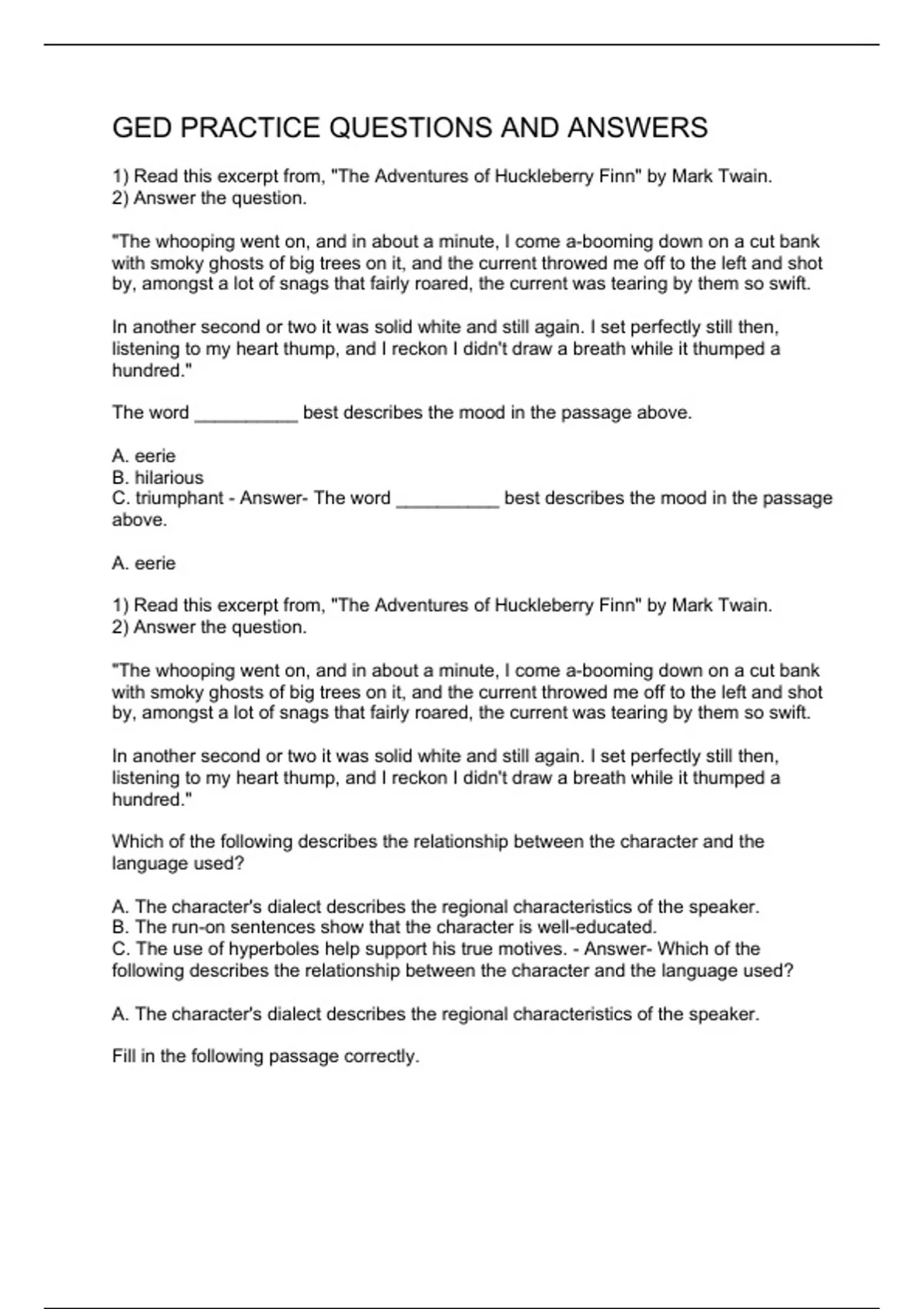 GED PRACTICE QUESTIONS AND ANSWERS

1) Read this excerpt from, "The Adventures of Huckleberry Finn" by Mark Twain.
2) Answer the question.

"The whooping went on, and in about a minute, I come a-booming down on a cut bank with smoky ghosts of big trees on it, and the current throwed me off to the left and shot by, amongst a lot of snags that fairly roared, the current was tearing by them so swift.

In another second or two it was solid white and still again. I set perfectly still then, listening to my heart thump, and I reckon I didn't draw a breath while it thumped a hundred."

The word __________ best describes the mood in the passage above.

A. eerie
B. hilarious
C. triumphant - Answer- The word __________ best describes the mood in the passage above.

A. eerie

1) Read this excerpt from, "The Adventures of Huckleberry Finn" by Mark Twain.
2) Answer the question.

"The whooping went on, and in about a minute, I come a-booming down on a cut bank with smoky ghosts of big trees on it, and the current throwed me off to the left and shot by, amongst a lot of snags that fairly roared, the current was tearing by them so swift.

In another second or two it was solid white and still again. I set perfectly still then, listening to my heart thump, and I reckon I didn't draw a breath while it thumped a hundred."

Which of the following describes the relationship between the character and the language used?

A. The character's dialect describes the regional characteristics of the speaker.
B. The run-on sentences show that the character is well-educated.
C. The use of hyperboles help support his true motives. - Answer- Which of the following describes the relationship between the character and the language used?

A. The character's dialect describes the regional characteristics of the speaker.

Fill in the following passage correctly.